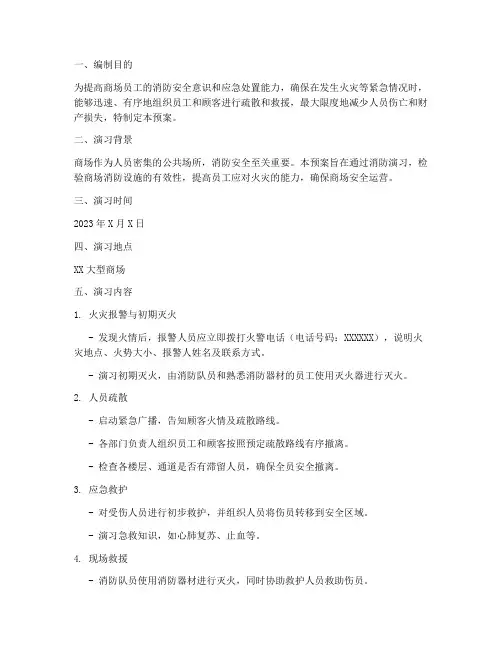 一、编制目的

为提高商场员工的消防安全意识和应急处置能力，确保在发生火灾等紧急情况时，能够迅速、有序地组织员工和顾客进行疏散和救援，最大限度地减少人员伤亡和财产损失，特制定本预案。

二、演习背景

商场作为人员密集的公共场所，消防安全至关重要。本预案旨在通过消防演习，检验商场消防设施的有效性，提高员工应对火灾的能力，确保商场安全运营。

三、演习时间

2023年X月X日

四、演习地点

XX大型商场

五、演习内容

1. 火灾报警与初期灭火

- 发现火情后，报警人员应立即拨打火警电话（电话号码：XXXXXX），说明火灾地点、火势大小、报警人姓名及联系方式。

- 演习初期灭火，由消防队员和熟悉消防器材的员工使用灭火器进行灭火。

2. 人员疏散

- 启动紧急广播，告知顾客火情及疏散路线。

- 各部门负责人组织员工和顾客按照预定疏散路线有序撤离。

- 检查各楼层、通道是否有滞留人员，确保全员安全撤离。

3. 应急救护

- 对受伤人员进行初步救护，并组织人员将伤员转移到安全区域。

- 演习急救知识，如心肺复苏、止血等。

4. 现场救援

- 消防队员使用消防器材进行灭火，同时协助救护人员救助伤员。